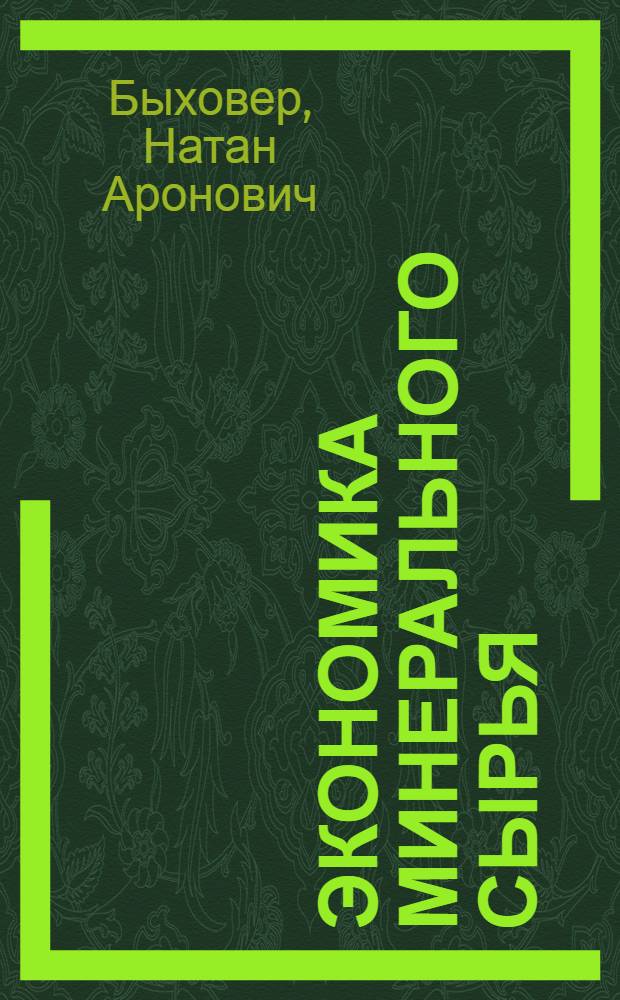 Быховер, Натан Аронович

ЭКОНОМИКА МИНЕРАЛЬНОГО СЫРЬЯ